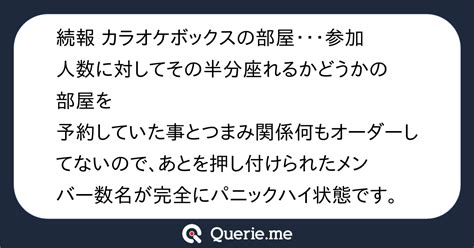 続報 カラオケボックスの部屋･･･参加人数に対してその半分座れるかどうかの部屋を
予約していた事とつまみ関係何もオーダーしてないので、あとを押し付けられたメンバー数名が完全にパニックハイ状態です。

Querie.me